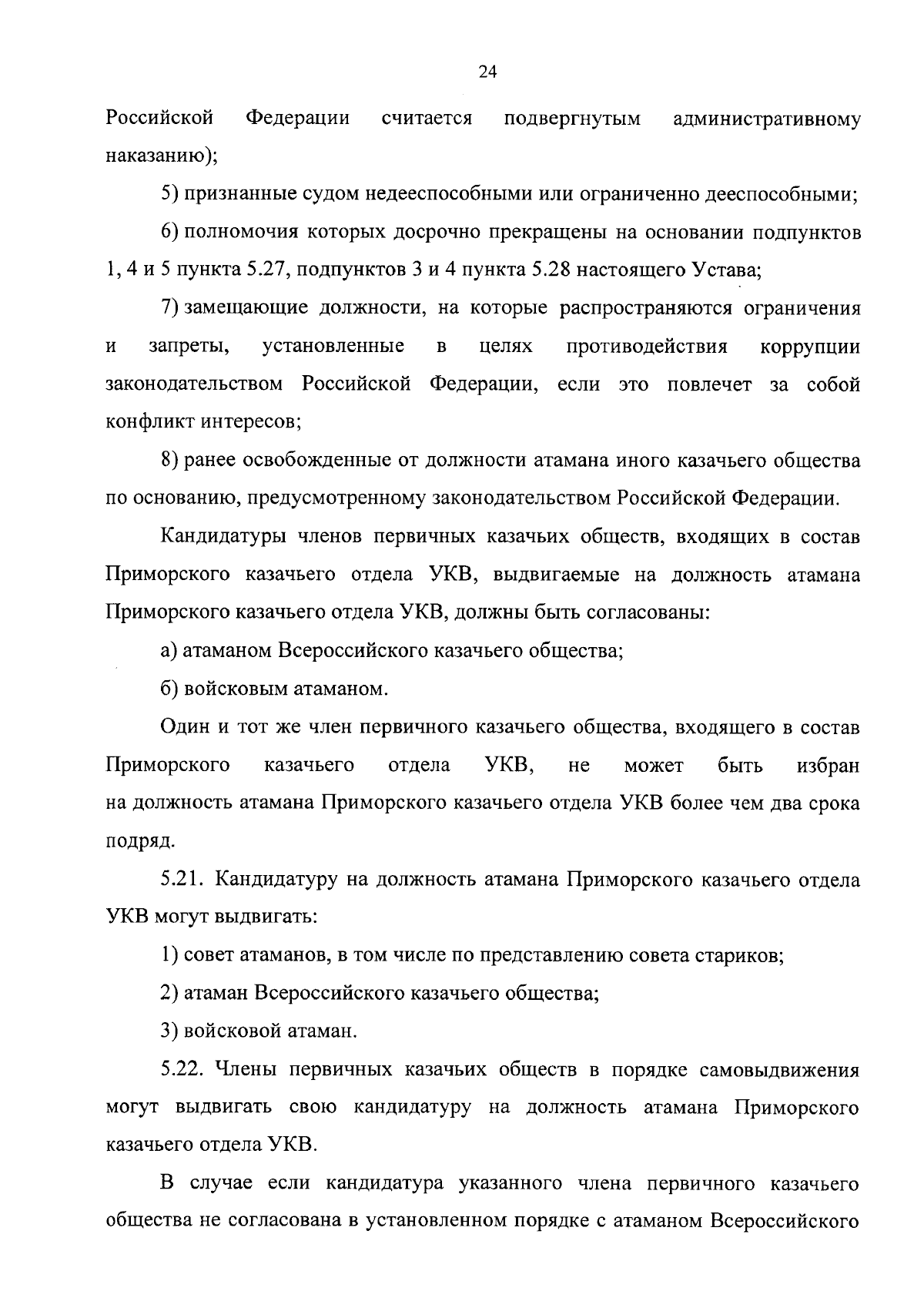 24

Российской Федерации считается подвергнутым административному наказанию);

5) признанные судом недееспособными или ограниченно дееспособными;

6) полномочия которых досрочно прекращены на основании подпунктов 1, 4 и 5 пункта 5.27, подпунктов 3 и 4 пункта 5.28 настоящего Устава;

7) замещающие должности, на которые распространяются ограничения и запреты, установленные в целях противодействия коррупции законодательством Российской Федерации, если это повлечет за собой конфликт интересов;

8) ранее освобожденные от должности атамана иного казачьего общества по основанию, предусмотренному законодательством Российской Федерации.

Кандидатуры членов первичных казачьих обществ, входящих в состав Приморского казачьего отдела УКВ, выдвигаемые на должность атамана Приморского казачьего отдела УКВ, должны быть согласованы:

а) атаманом Всероссийского казачьего общества;

б) войсковым атаманом.

Один и тот же член первичного казачьего общества, входящего в состав Приморского казачьего отдела УКВ, не может быть избран на должность атамана Приморского казачьего отдела УКВ более чем два срока подряд.

5.21. Кандидатуру на должность атамана Приморского казачьего отдела УКВ могут выдвигать:

1) совет атаманов, в том числе по представлению совета стариков;

2) атаман Всероссийского казачьего общества;

3) войсковой атаман.

5.22. Члены первичных казачьих обществ в порядке самовыдвижения могут выдвигать свою кандидатуру на должность атамана Приморского казачьего отдела УКВ.

В случае если кандидатура указанного члена первичного казачьего общества не согласована в установленном порядке с атаманом Всероссийского